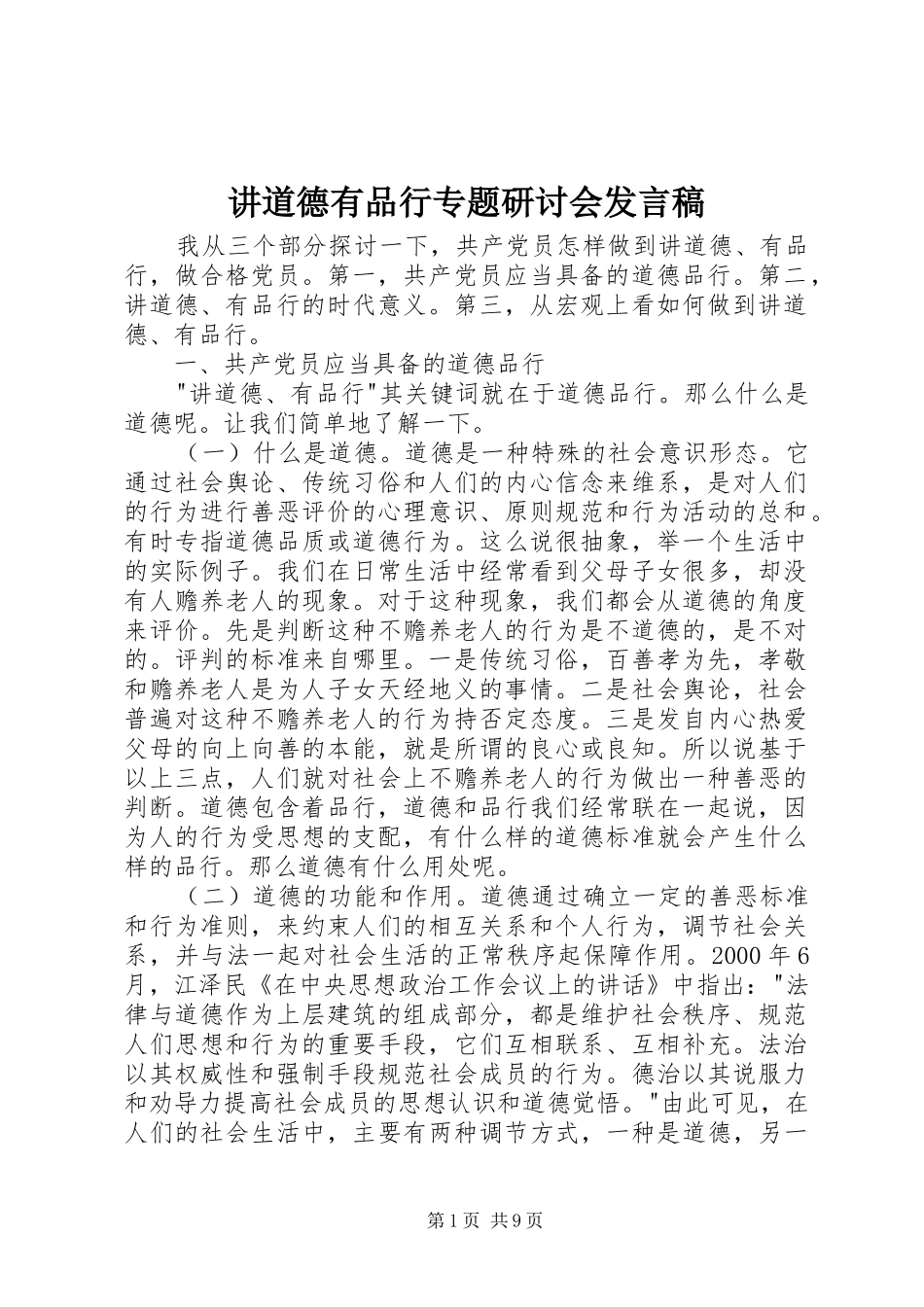 讲道德有品行专题研讨会发言稿

我从三个部分探讨一下，共产党员怎样做到讲道德、有品行，做合格党员。第一，共产党员应当具备的道德品行。第二，讲道德、有品行的时代意义。第三，从宏观上看如何做到讲道德、有品行。

一、共产党员应当具备的道德品行

"讲道德、有品行"其关键词就在于道德品行。那么什么是道德呢。让我们简单地了解一下。

（一）什么是道德。道德是一种特殊的社会意识形态。它通过社会舆论、传统习俗和人们的内心信念来维系，是对人们的行为进行善恶评价的心理意识、原则规范和行为活动的总和。有时专指道德品质或道德行为。这么说很抽象，举一个生活中的实际例子。我们在日常生活中经常看到父母子女很多，却没有人赡养老人的现象。对于这种现象，我们都会从道德的角度来评价。先是判断这种不赡养老人的行为是不道德的，是不对的。评判的标准来自哪里。一是传统习俗，百善孝为先，孝敬和赡养老人是为人子女天经地义的事情。二是社会舆论，社会普遍对这种不赡养老人的行为持否定态度。三是发自内心热爱父母的向上向善的本能，就是所谓的良心或良知。所以说基于以上三点，人们就对社会上不赡养老人的行为做出一种善恶的判断。道德包含着品行，道德和品行我们经常联在一起说，因为人的行为受思想的支配，有什么样的道德标准就会产生什么样的品行。那么道德有什么用处呢。

（二）道德的功能和作用。道德通过确立一定的善恶标准和行为准则，来约束人们的相互关系和个人行为，调节社会关系，并与法一起对社会生活的正常秩序起保障作用。2000 年 6 月，江泽民《在中央思想政治工作会议上的讲话》中指出："法律与道德作为上层建筑的组成部分，都是维护社会秩序、规范人们思想和行为的重要手段，它们互相联系、互相补充。法治以其权威性和强制手段规范社会成员的行为。德治以其说服力和劝导力提高社会成员的思想认识和道德觉悟。"由此可见，在人们的社会生活中，主要有两种调节方式，一种是道德，另一

第 1 页 共 9 页